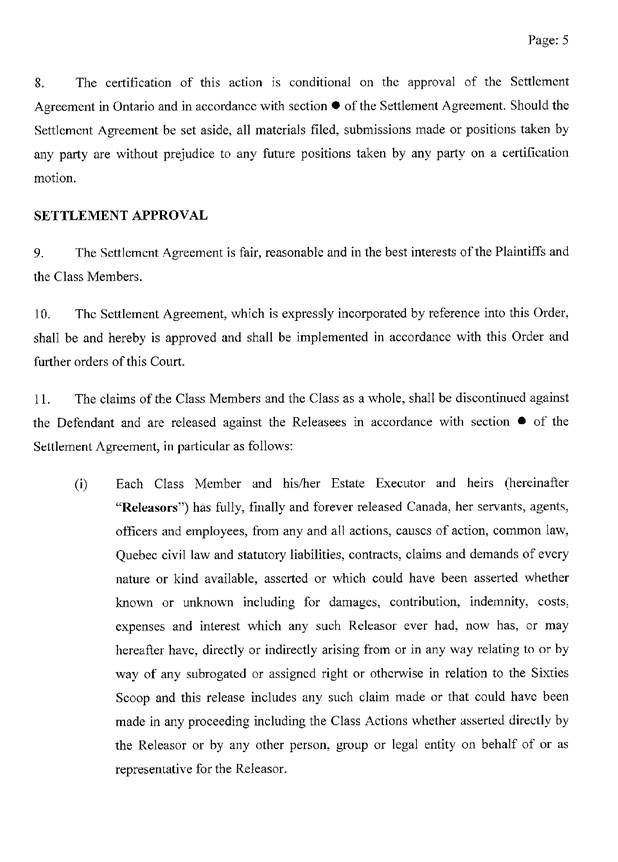 Page: 5

8. The certification of this action is conditional on the approval of the Settlement Agreement in Ontario and in accordance with section ● of the Settlement Agreement. Should the Settlement Agreement be set aside, all materials filed, submissions made or positions taken by any party are without prejudice to any future positions taken by any party on a certification motion.

SETTLEMENT APPROVAL

9. The Settlement Agreement is fair, reasonable and in the best interests of the Plaintiffs and the Class Members.

10. The Settlement Agreement, which is expressly incorporated by reference into this Order, shall be and hereby is approved and shall be implemented in accordance with this Order and further orders of this Court.

11. The claims of the Class Members and the Class as a whole, shall be discontinued against the Defendant and are released against the Releasees in accordance with section ● of the Settlement Agreement, in particular as follows:

(i) Each Class Member and his/her Estate Executor and heirs (hereinafter "Releasors") has fully, finally and forever released Canada, her servants, agents, officers and employees, from any and all actions, causes of action, common law, Quebec civil law and statutory liabilities, contracts, claims and demands of every nature or kind available, asserted or which could have been asserted whether known or unknown including for damages, contribution, indemnity, costs, expenses and interest which any such Releasor ever had, now has, or may hereafter have, directly or indirectly arising from or in any way relating to or by way of any subrogated or assigned right or otherwise in relation to the Sixties Scoop and this release includes any such claim made or that could have been made in any proceeding including the Class Actions whether asserted directly by the Releasor or by any other person, group or legal entity on behalf of or as representative for the Releasor.